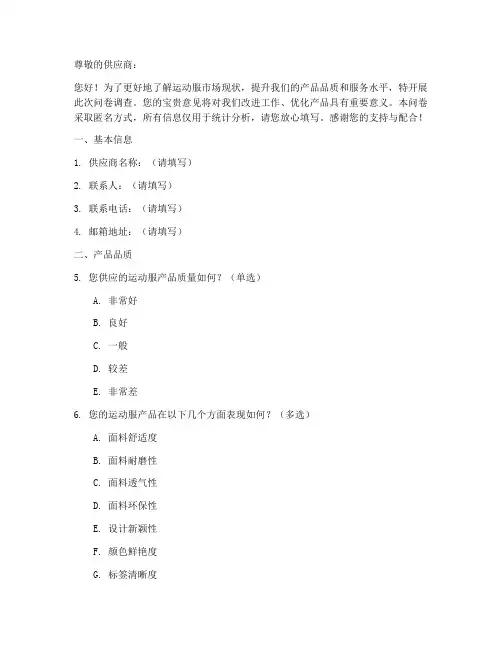 尊敬的供应商：

您好！为了更好地了解运动服市场现状，提升我们的产品品质和服务水平，特开展此次问卷调查。您的宝贵意见将对我们改进工作、优化产品具有重要意义。本问卷采取匿名方式，所有信息仅用于统计分析，请您放心填写。感谢您的支持与配合！

一、基本信息

1. 供应商名称：（请填写）

2. 联系人：（请填写）

3. 联系电话：（请填写）

4. 邮箱地址：（请填写）

二、产品品质

5. 您供应的运动服产品质量如何？（单选）

A. 非常好

B. 良好

C. 一般

D. 较差

E. 非常差

6. 您的运动服产品在以下几个方面表现如何？（多选）

A. 面料舒适度

B. 面料耐磨性

C. 面料透气性

D. 面料环保性

E. 设计新颖性

F. 颜色鲜艳度

G. 标签清晰度